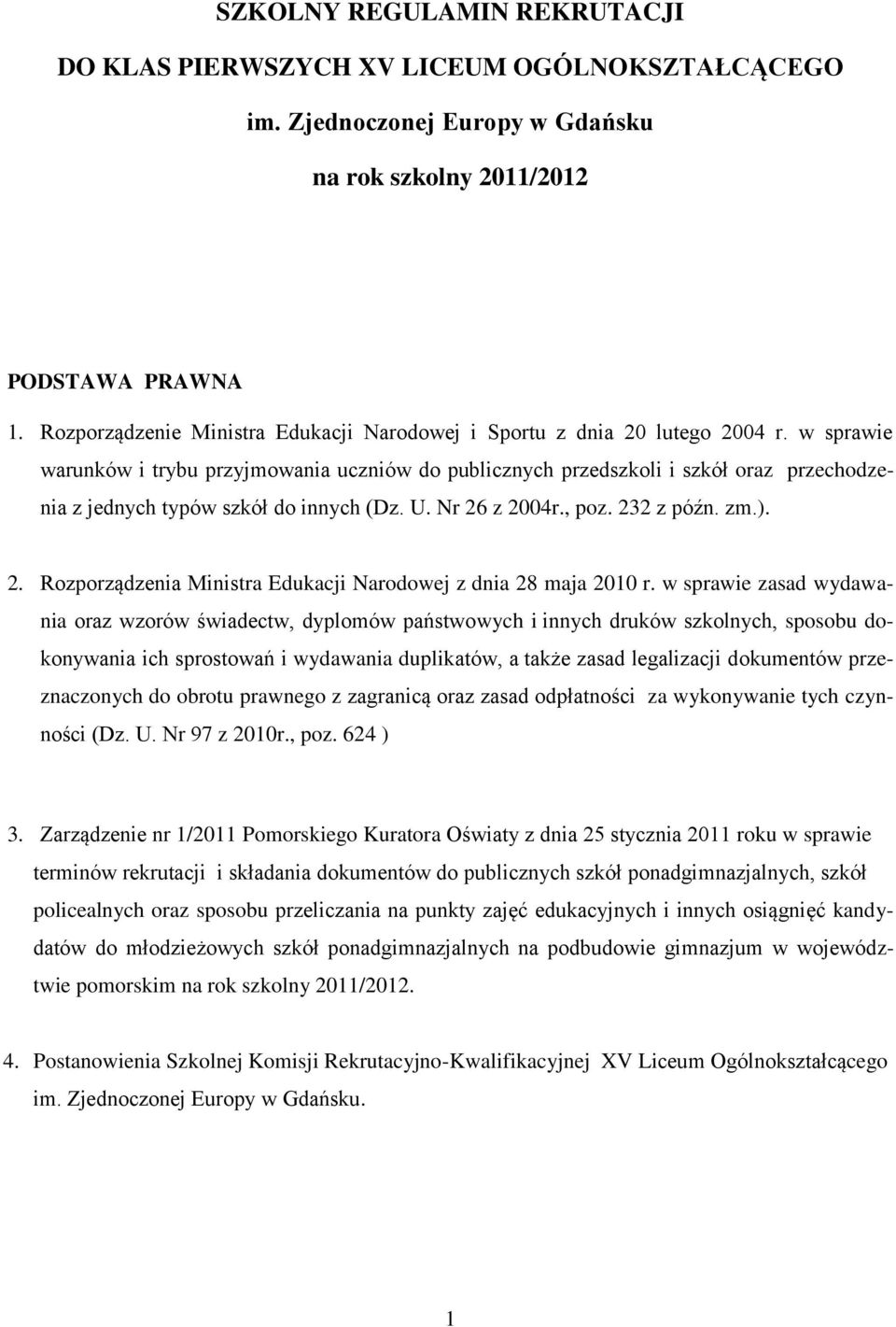 SZKOLNY REGULAMIN REKRUTACJI

DO KLAS PIERWSZYCH XV LICEUM OGÓLNOKSZTAŁCĄCEGO

im. Zjednoczonej Europy w Gdańsku

na rok szkolny 2011/2012

PODSTAWA PRAWNA

1. Rozporządzenie Ministra Edukacji Narodowej i Sportu z dnia 20 lutego 2004 r. w sprawie warunków i trybu przyjmowania uczniów do publicznych przedszkoli i szkół oraz przechodzenia z jednych typów szkół do innych (Dz. U. Nr 26 z 2004r., poz. 232 z późn. zm.).

2. Rozporządzenia Ministra Edukacji Narodowej z dnia 28 maja 2010 r. w sprawie zasad wydawania oraz wzorów świadectw, dyplomów państwowych i innych druków szkolnych, sposobu dokonywania ich sprostowań i wydawania duplikatów, a także zasad legalizacji dokumentów przeznaczonych do obrotu prawnego z zagranicą oraz zasad odpłatności za wykonywanie tych czynności (Dz. U. Nr 97 z 2010r., poz. 624 )

3. Zarządzenie nr 1/2011 Pomorskiego Kuratora Oświaty z dnia 25 stycznia 2011 roku w sprawie terminów rekrutacji i składania dokumentów do publicznych szkół ponadgimnazjalnych, szkół policealnych oraz sposobu przeliczania na punkty zajęć edukacyjnych i innych osiągnięć kandydatów do młodzieżowych szkół ponadgimnazjalnych na podbudowie gimnazjum w województwie pomorskim na rok szkolny 2011/2012.

4. Postanowienia Szkolnej Komisji Rekrutacyjno-Kwalifikacyjnej XV Liceum Ogólnokształcącego im. Zjednoczonej Europy w Gdańsku.

1